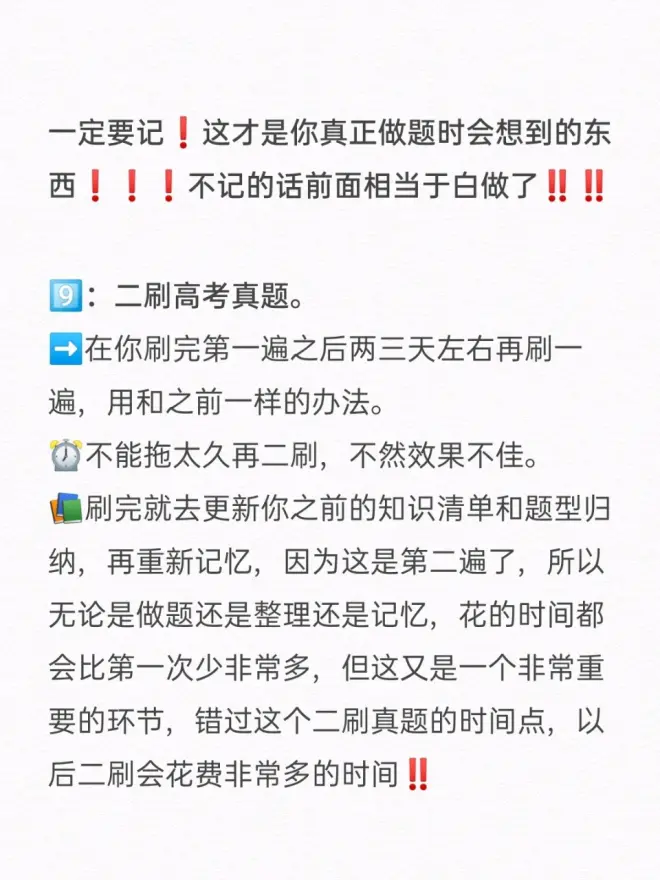 一定要记❗这才是你真正做题时会想到的东西❗❗❗不记的话前面相当于白做了‼️‼️

9️⃣：二刷高考真题。
➡️在你刷完第一遍之后两三天左右再刷一遍，用和之前一样的办法。
⏰不能拖太久再二刷，不然效果不佳。
📚刷完就去更新你之前的知识清单和题型归纳，再重新记忆，因为这是第二遍了，所以无论是做题还是整理还是记忆，花的时间都会比第一次少非常多，但这又是一个非常重要的环节，错过这个二刷真题的时间点，以后二刷会花费非常多的时间‼️